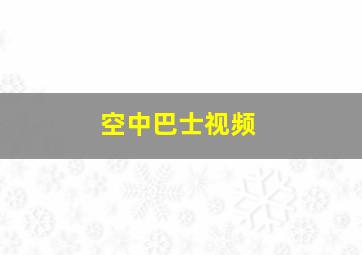 空中巴士视频